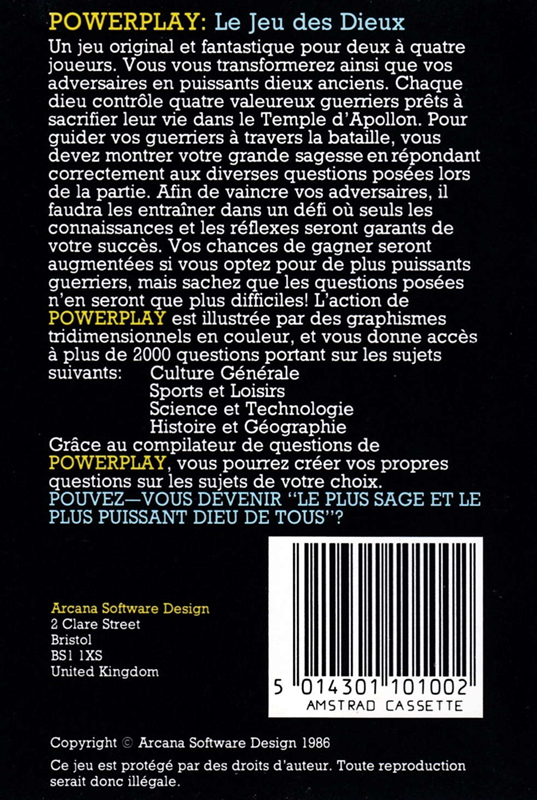 POWERPLAY: Le Jeu des Dieux

Un jeu original et fantastique pour deux à quatre joueurs. Vous vous transformerez ainsi que vos adversaires en puissants dieux anciens. Chaque dieu contrôle quatre valeureux guerriers prêts à sacrifier leur vie dans le Temple d'Apollon. Pour guider vos guerriers à travers la bataille, vous devez montrer votre grande sagesse en répondant correctement aux diverses questions posées lors de la partie. Afin de vaincre vos adversaires, il faudra les entraîner dans un défi où seuls les connaissances et les réflexes seront garants de votre succès. Vos chances de gagner seront augmentées si vous optez pour de plus puissants guerriers, mais sachez que les questions posées n'en seront que plus difficiles! L'action de POWERPLAY est illustrée par des graphismes tridimensionnels en couleur, et vous donne accès à plus de 2000 questions portant sur les sujets suivants: Culture Générale
Sports et Loisirs
Science et Technologie
Histoire et Géographie
Grâce au compilateur de questions de POWERPLAY, vous pourrez créer vos propres questions sur les sujets de votre choix.
POUVEZ—VOUS DEVENIR "LE PLUS SAGE ET LE PLUS PUISSANT DIEU DE TOUS"?

Arcana Software Design
2 Clare Street
Bristol
BS1 1XS
United Kingdom

5 014301 101002
AMSTRAD CASSETTE

Copyright © Arcana Software Design 1986
Ce jeu est protégé par des droits d'auteur. Toute reproduction serait donc illégale.